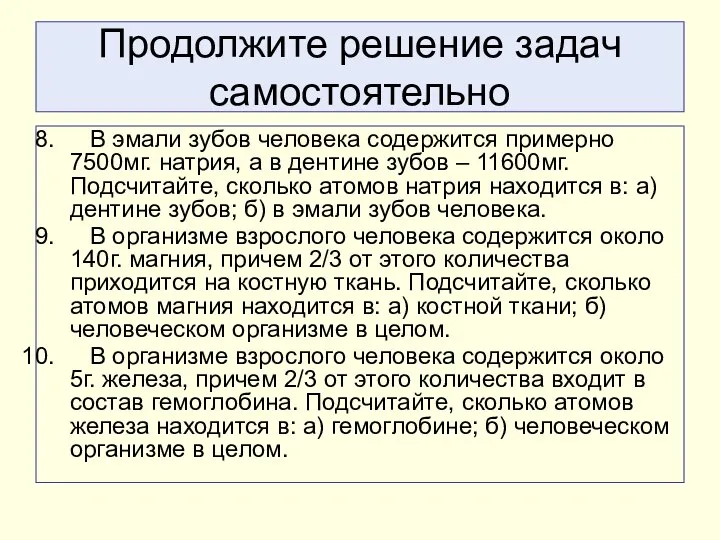 Продолжите решение задач самостоятельно

8. В эмали зубов человека содержится примерно 7500мг. натрия, а в дентине зубов – 11600мг. Подсчитайте, сколько атомов натрия находится в: а) дентине зубов; б) в эмали зубов человека.

9. В организме взрослого человека содержится около 140г. магния, причем 2/3 от этого количества приходится на костную ткань. Подсчитайте, сколько атомов магния находится в: а) костной ткани; б) человеческом организме в целом.

10. В организме взрослого человека содержится около 5г. железа, причем 2/3 от этого количества входит в состав гемоглобина. Подсчитайте, сколько атомов железа находится в: а) гемоглобине; б) человеческом организме в целом.